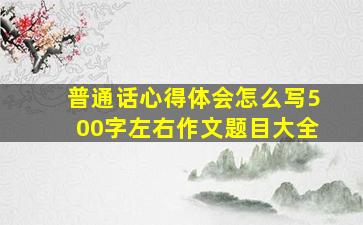 普通话心得体会怎么写500字左右作文题目大全